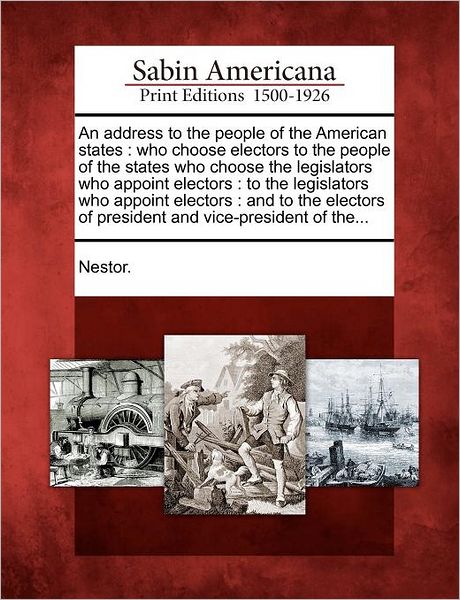 Sabin Americana
Print Editions 1500-1926

An address to the people of the American states : who choose electors to the people of the states who choose the legislators who appoint electors : to the legislators who appoint electors : and to the electors of president and vice-president of the...

Nestor.